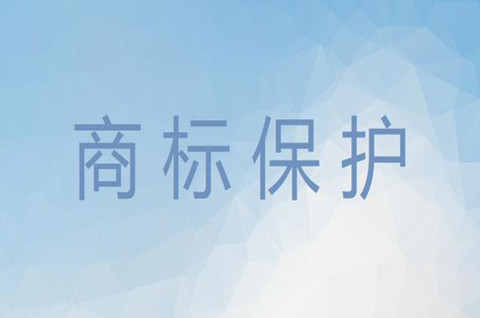 商标保护